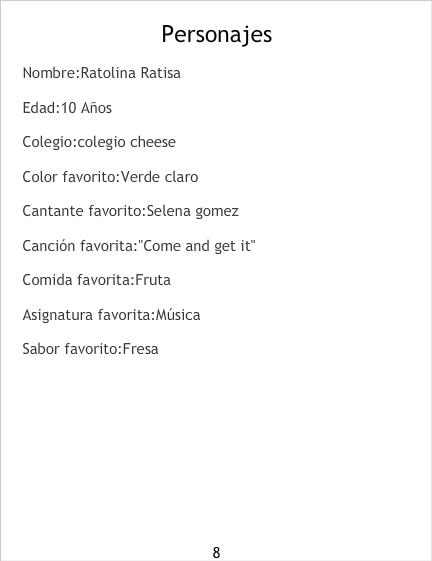 Personajes

Nombre:Ratolina Ratisa

Edad:10 Años

Colegio:colegio cheese

Color favorito:Verde claro

Cantante favorito:Selena gomez

Canción favorita:"Come and get it"

Comida favorita:Fruta

Asignatura favorita:Música

Sabor favorito:Fresa

8